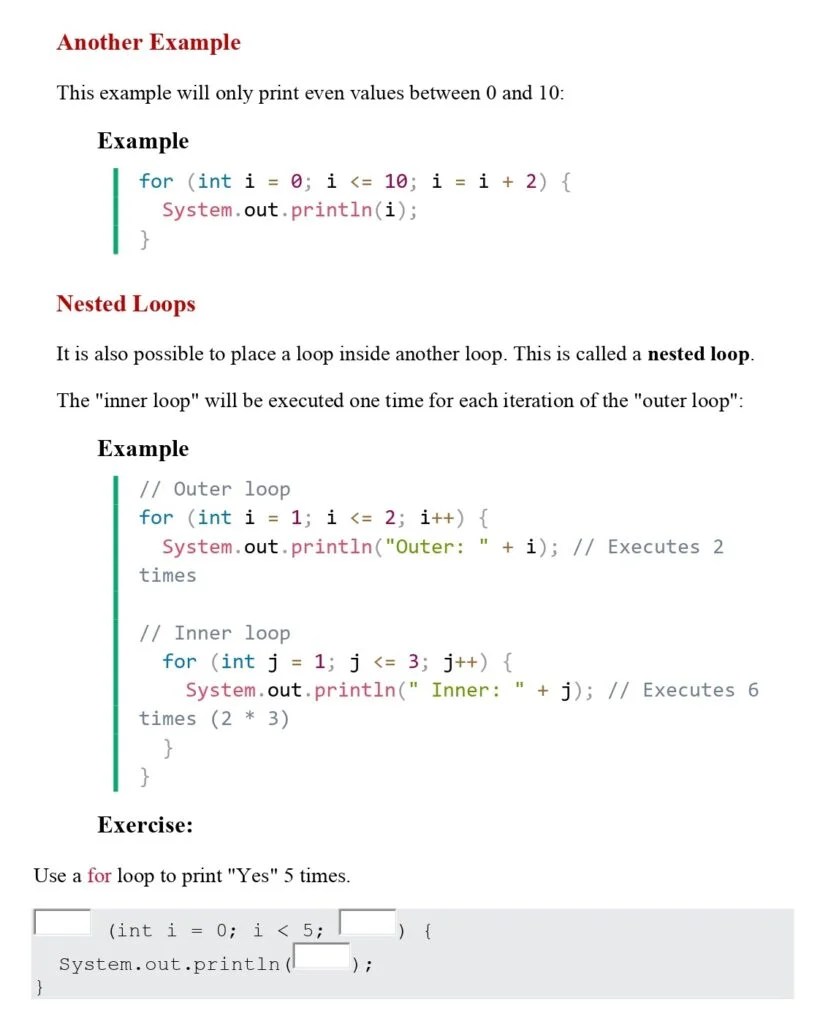 Another Example

This example will only print even values between 0 and 10:

Example

for (int i = 0; i <= 10; i = i + 2) {
  System.out.println(i);
}

Nested Loops

It is also possible to place a loop inside another loop. This is called a **nested loop**.

The "inner loop" will be executed one time for each iteration of the "outer loop":

Example

// Outer loop
for (int i = 1; i <= 2; i++) {
  System.out.println("Outer: " + i); // Executes 2 times

  // Inner loop
  for (int j = 1; j <= 3; j++) {
    System.out.println(" Inner: " + j); // Executes 6 times (2 * 3)
  }
}

Exercise:

Use a for loop to print "Yes" 5 times.

(int i = 0; i < 5; ) {
  System.out.println( );
}